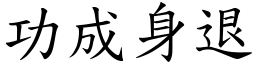 功成身退